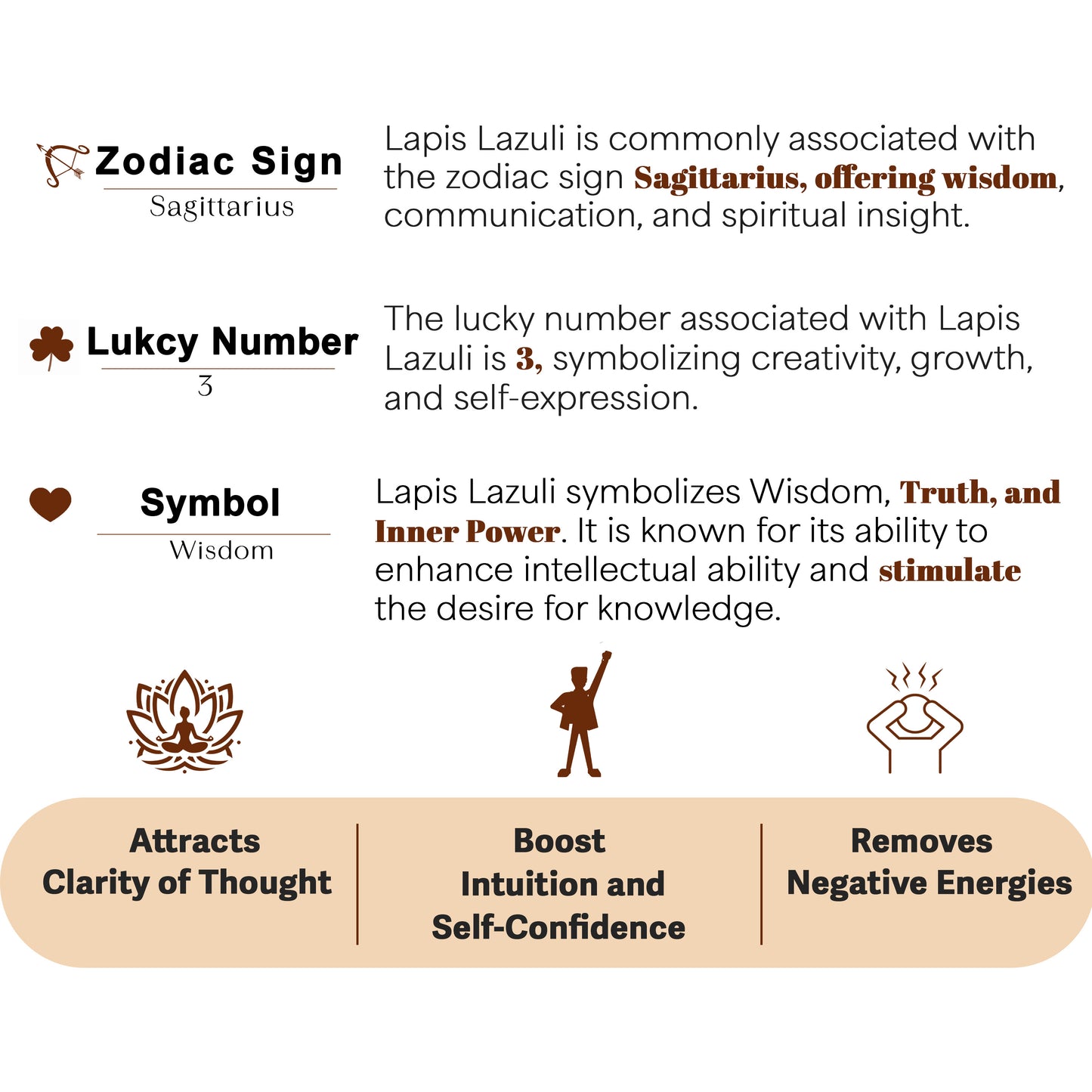 Zodiac Sign
Sagittarius

Lapis Lazuli is commonly associated with the zodiac sign Sagittarius, offering wisdom, communication, and spiritual insight.

Lukcy Number
3

The lucky number associated with Lapis Lazuli is 3, symbolizing creativity, growth, and self-expression.

Symbol
Wisdom

Lapis Lazuli symbolizes Wisdom, Truth, and Inner Power. It is known for its ability to enhance intellectual ability and stimulate the desire for knowledge.

Attracts Clarity of Thought

Boost Intuition and Self-Confidence

Removes Negative Energies